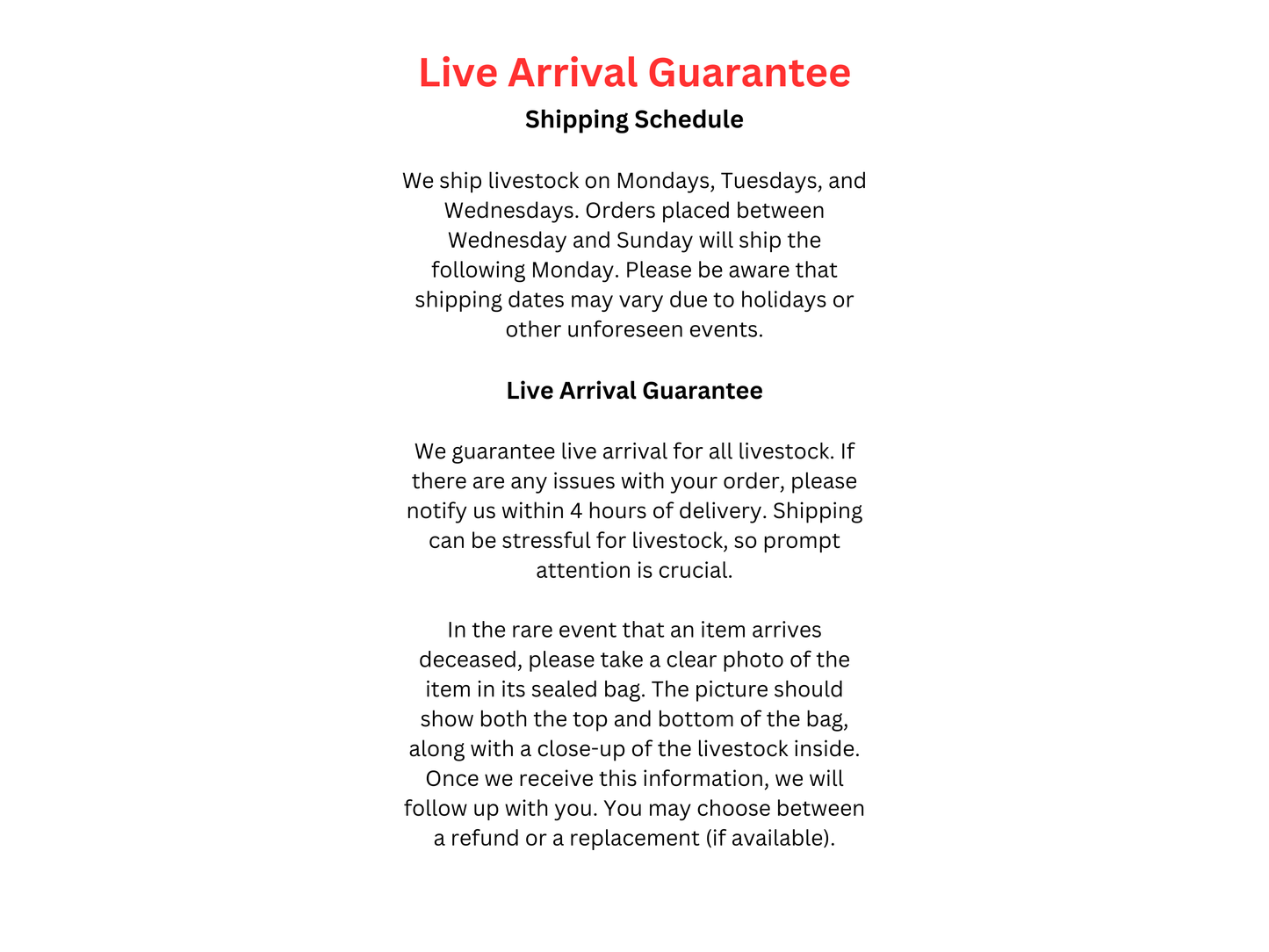 Live Arrival Guarantee

Shipping Schedule

We ship livestock on Mondays, Tuesdays, and Wednesdays. Orders placed between Wednesday and Sunday will ship the following Monday. Please be aware that shipping dates may vary due to holidays or other unforeseen events.

Live Arrival Guarantee

We guarantee live arrival for all livestock. If there are any issues with your order, please notify us within 4 hours of delivery. Shipping can be stressful for livestock, so prompt attention is crucial.

In the rare event that an item arrives deceased, please take a clear photo of the item in its sealed bag. The picture should show both the top and bottom of the bag, along with a close-up of the livestock inside. Once we receive this information, we will follow up with you. You may choose between a refund or a replacement (if available).